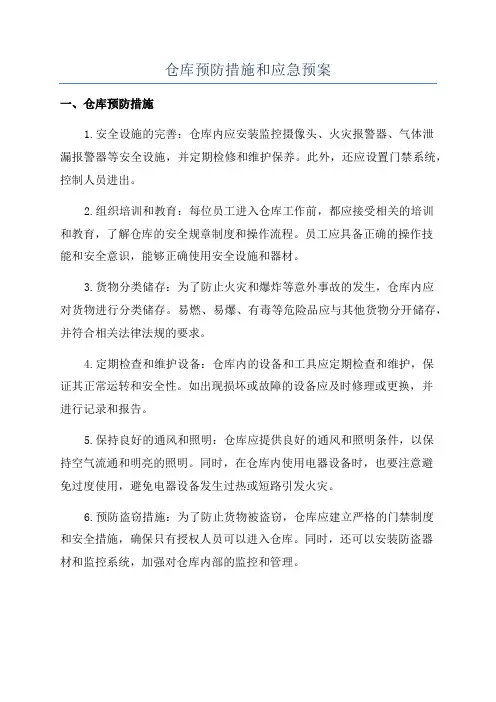 仓库预防措施和应急预案

一、仓库预防措施

1.安全设施的完善：仓库内应安装监控摄像头、火灾报警器、气体泄漏报警器等安全设施，并定期检修和维护保养。此外，还应设置门禁系统，控制人员进出。

2.组织培训和教育：每位员工进入仓库工作前，都应接受相关的培训和教育，了解仓库的安全规章制度和操作流程。员工应具备正确的操作技能和安全意识，能够正确使用安全设施和器材。

3.货物分类储存：为了防止火灾和爆炸等意外事故的发生，仓库内应对货物进行分类储存。易燃、易爆、有毒等危险品应与其他货物分开储存，并符合相关法律法规的要求。

4.定期检查和维护设备：仓库内的设备和工具应定期检查和维护，保证其正常运转和安全性。如出现损坏或故障的设备应及时修理或更换，并进行记录和报告。

5.保持良好的通风和照明：仓库应提供良好的通风和照明条件，以保持空气流通和明亮的照明。同时，在仓库内使用电器设备时，也要注意避免过度使用，避免电器设备发生过热或短路引发火灾。

6.预防盗窃措施：为了防止货物被盗窃，仓库应建立严格的门禁制度和安全措施，确保只有授权人员可以进入仓库。同时，还可以安装防盗器材和监控系统，加强对仓库内部的监控和管理。